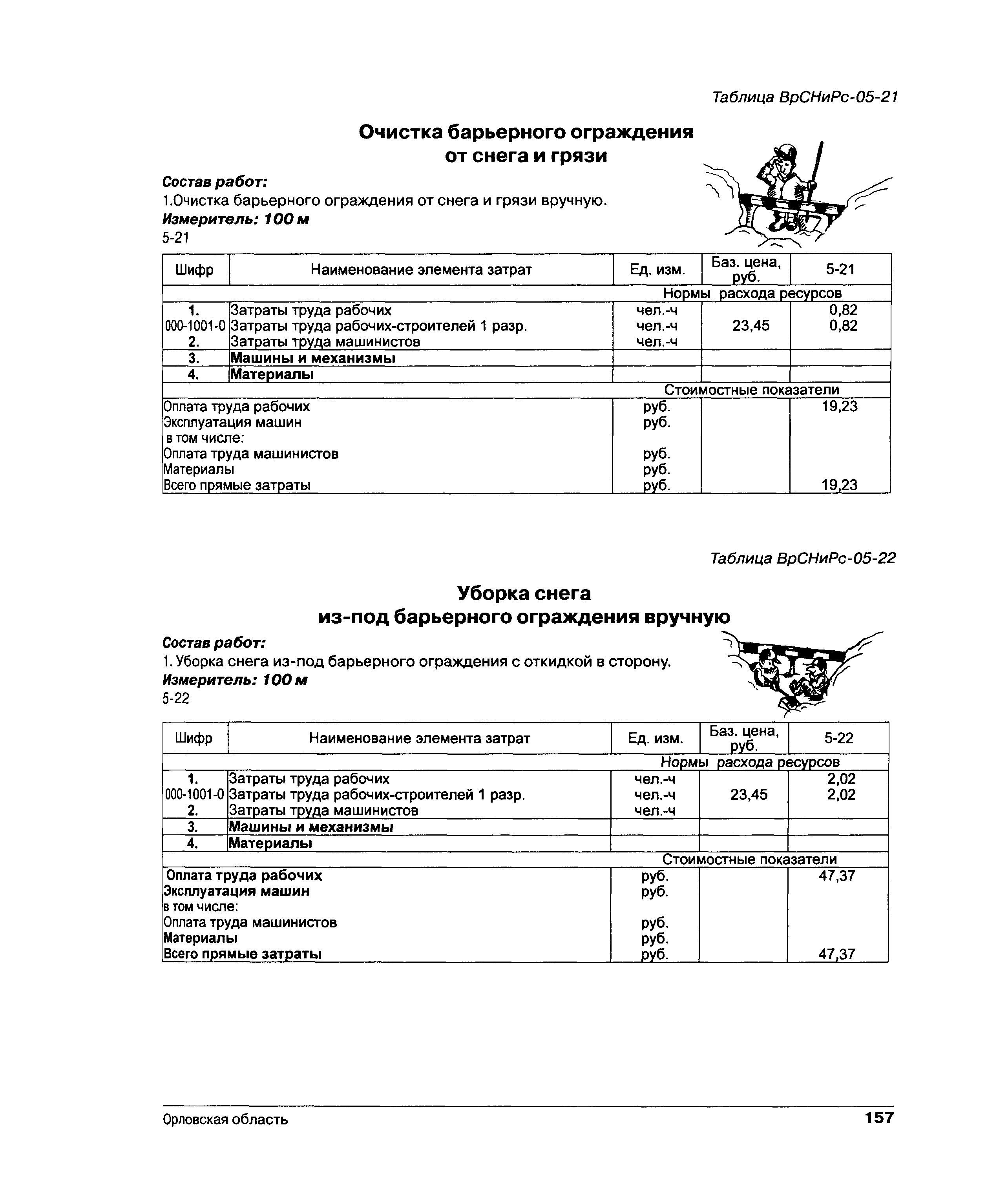 Таблица ВрСНиРс-05-21

Очистка барьерного ограждения от снега и грязи

Состав работ:
1.Очистка барьерного ограждения от снега и грязи вручную.
Измеритель: 100 м
5-21

| Шифр | Наименование элемента затрат | Ед. изм. | Баз. цена, руб. | 5-21 |
|---|---|---|---|---|
| Нормы расхода ресурсов | | | | |
| 1. | Затраты труда рабочих | чел.-ч | | 0,82 |
| 000-1001-0 | Затраты труда рабочих-строителей 1 разр. | чел.-ч | 23,45 | 0,82 |
| 2. | Затраты труда машинистов | чел.-ч | | |
| 3. | Машины и механизмы | | | |
| 4. | Материалы | | | |
| Стоимостные показатели | | | | |
| Оплата труда рабочих | | руб. | | 19,23 |
| Эксплуатация машин | | руб. | | |
| в том числе: | | | | |
| Оплата труда машинистов | | руб. | | |
| Материалы | | руб. | | |
| Всего прямые затраты | | руб. | | 19,23 |

Таблица ВрСНиРс-05-22

Уборка снега из-под барьерного ограждения вручную

Состав работ:
1. Уборка снега из-под барьерного ограждения с откидкой в сторону.
Измеритель: 100 м
5-22

| Шифр | Наименование элемента затрат | Ед. изм. | Баз. цена, руб. | 5-22 |
|---|---|---|---|---|
| Нормы расхода ресурсов | | | | |
| 1. | Затраты труда рабочих | чел.-ч | | 2,02 |
| 000-1001-0 | Затраты труда рабочих-строителей 1 разр. | чел.-ч | 23,45 | 2,02 |
| 2. | Затраты труда машинистов | чел.-ч | | |
| 3. | Машины и механизмы | | | |
| 4. | Материалы | | | |
| Стоимостные показатели | | | | |
| Оплата труда рабочих | | руб. | | 47,37 |
| Эксплуатация машин | | руб. | | |
| в том числе: | | | | |
| Оплата труда машинистов | | руб. | | |
| Материалы | | руб. | | |
| Всего прямые затраты | | руб. | | 47,37 |

Орловская область 157